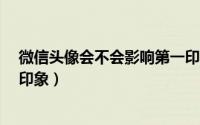 微信头像会不会影响第一印
印象）